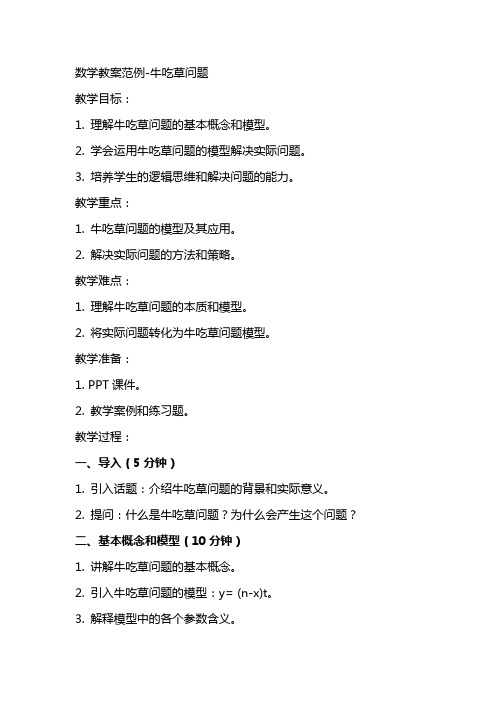 数学教案范例-牛吃草问题

教学目标：

1. 理解牛吃草问题的基本概念和模型。

2. 学会运用牛吃草问题的模型解决实际问题。

3. 培养学生的逻辑思维和解决问题的能力。

教学重点：

1. 牛吃草问题的模型及其应用。

2. 解决实际问题的方法和策略。

教学难点：

1. 理解牛吃草问题的本质和模型。

2. 将实际问题转化为牛吃草问题模型。

教学准备：

1. PPT 课件。

2. 教学案例和练习题。

教学过程：

一、导入（5 分钟）

1. 引入话题：介绍牛吃草问题的背景和实际意义。

2. 提问：什么是牛吃草问题？为什么会产生这个问题？

二、基本概念和模型（10 分钟）

1. 讲解牛吃草问题的基本概念。

2. 引入牛吃草问题的模型：$y= (n-x)t$。

3. 解释模型中的各个参数含义。